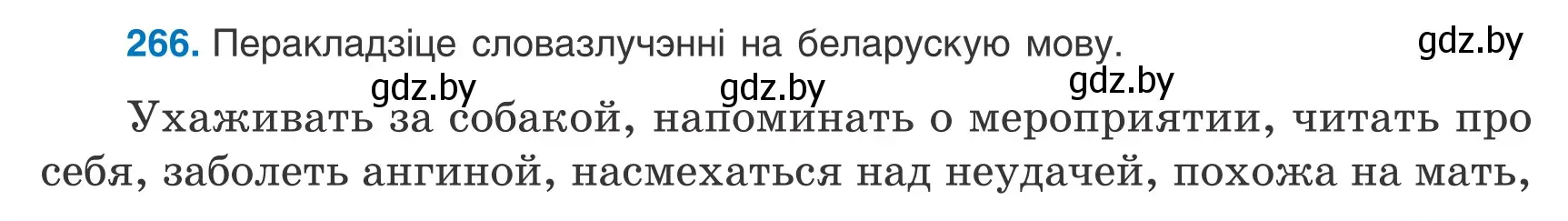 266. Перакладзіце словазлучэнні на беларускую мову.

gdz.by

gdz.by gdz.by gdz.by

Ухаживать за собакой, напоминать о мероприятии, читать про себя, заболеть ангиной, насмехаться над неудачей, похожа на мать,